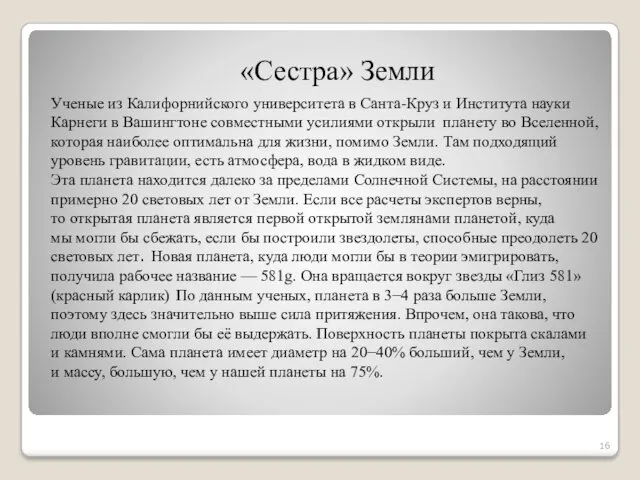 «Сестра» Земли

Ученые из Калифорнийского университета в Санта-Круз и Института науки Карнеги в Вашингтоне совместными усилиями открыли планету во Вселенной, которая наиболее оптимальна для жизни, помимо Земли. Там подходящий уровень гравитации, есть атмосфера, вода в жидком виде.
Эта планета находится далеко за пределами Солнечной Системы, на расстоянии примерно 20 световых лет от Земли. Если все расчеты экспертов верны, то открытая планета является первой открытой землянами планетой, куда мы могли бы сбежать, если бы построили звездолеты, способные преодолеть 20 световых лет. Новая планета, куда люди могли бы в теории эмигрировать, получила рабочее название — 581g. Она вращается вокруг звезды «Глиз 581» (красный карлик) По данным ученых, планета в 3–4 раза больше Земли, поэтому здесь значительно выше сила притяжения. Впрочем, она такова, что люди вполне смогли бы её выдержать. Поверхность планеты покрыта скалами и камнями. Сама планета имеет диаметр на 20–40% больший, чем у Земли, и массу, большую, чем у нашей планеты на 75%.

16